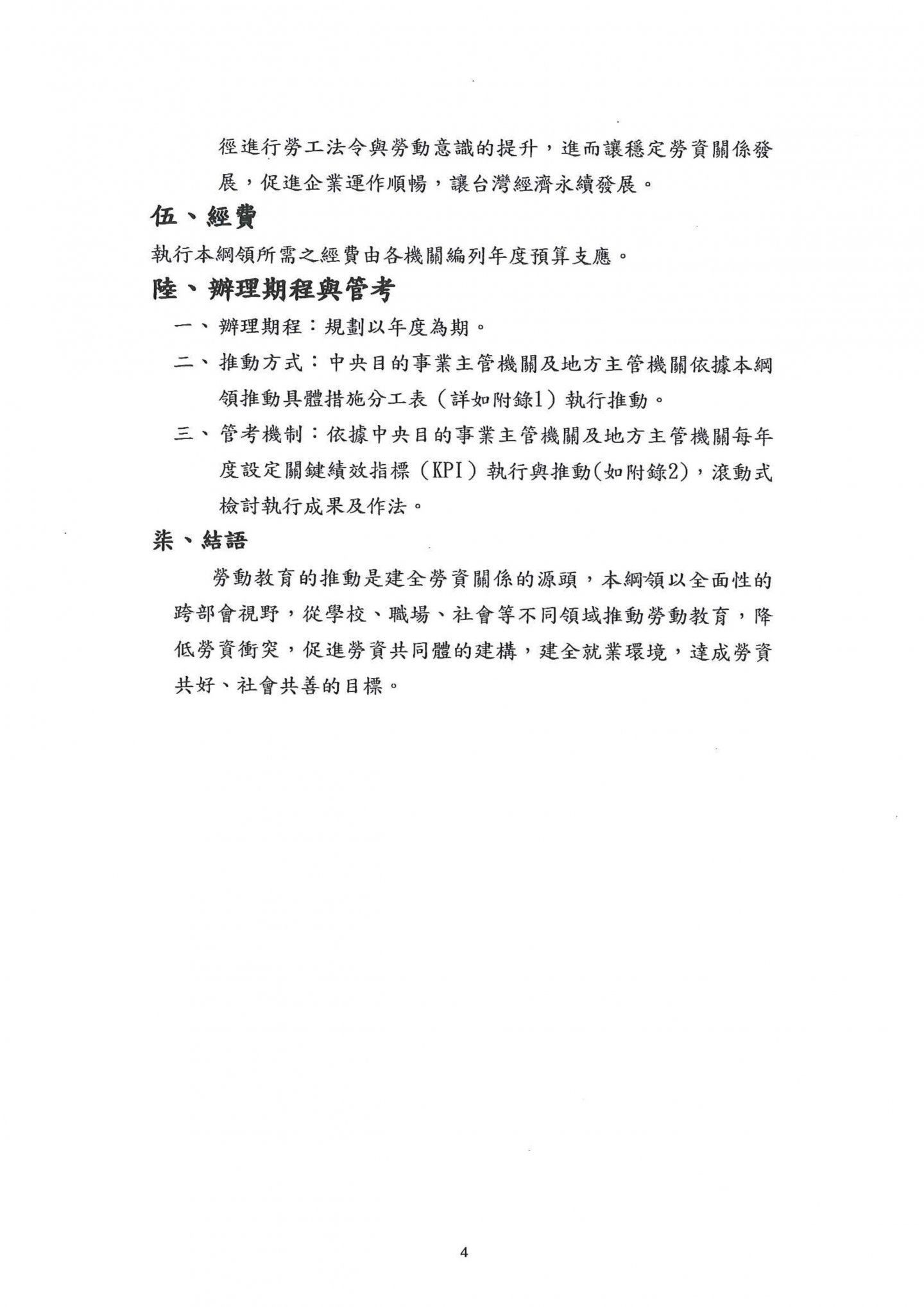 徑進行勞工法令與勞動意識的提升，進而讓穩定勞資關係發展，促進企業運作順暢，讓台灣經濟永續發展。

伍、經費

執行本綱領所需之經費由各機關編列年度預算支應。

陸、辦理期程與管考

一、辦理期程：規劃以年度為期。

二、推動方式：中央目的事業主管機關及地方主管機關依據本綱領推動具體措施分工表（詳如附錄1）執行推動。

三、管考機制：依據中央目的事業主管機關及地方主管機關每年度設定關鍵績效指標（KPI）執行與推動(如附錄2)，滾動式檢討執行成果及作法。

柒、結語

勞動教育的推動是建全勞資關係的源頭，本綱領以全面性的跨部會視野，從學校、職場、社會等不同領域推動勞動教育，降低勞資衝突，促進勞資共同體的建構，建全就業環境，達成勞資共好、社會共善的目標。

4